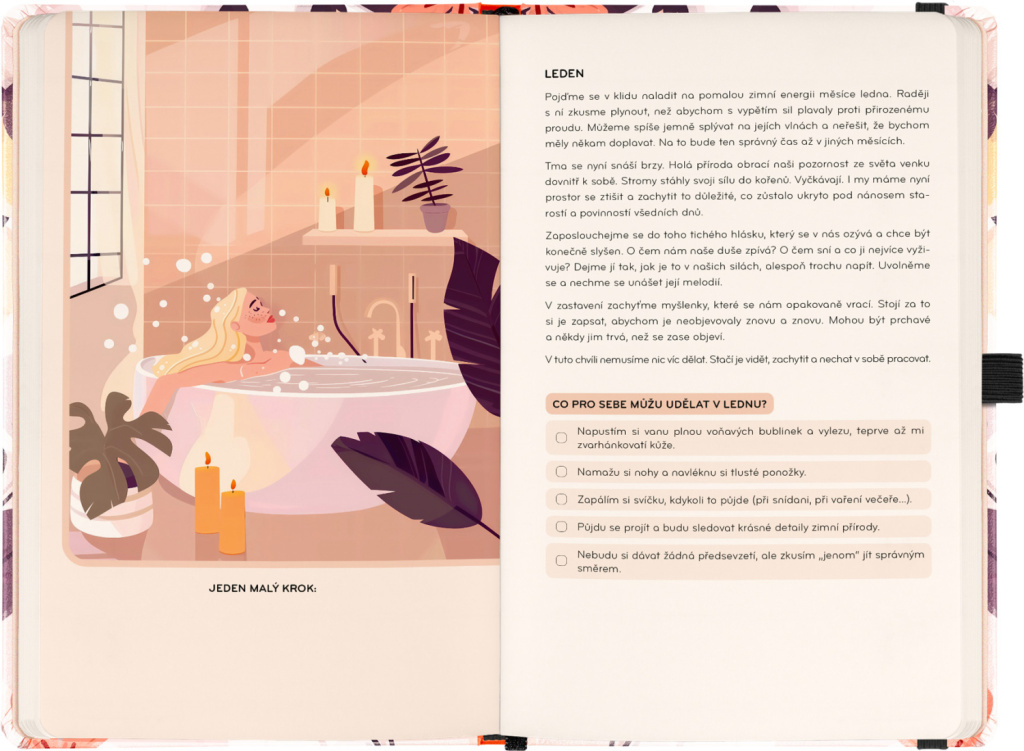 JEDEN MALÝ KROK:

LEDEN

Pojďme se v klidu naladit na pomalou zimní energii měsíce ledna. Raději s ní zkusme plynout, než abychom s vypětím sil plavaly proti přirozenému proudu. Můžeme spíše jemně splývat na jejích vlnách a neřešit, že bychom měly někam doplavat. Na to bude ten správný čas až v jiných měsících.

Tma se nyní snáší brzy. Holá příroda obrací naši pozornost ze světa venku dovnitř k sobě. Stromy stáhly svoji sílu do kořenů. Vyčkávají. I my máme nyní prostor se ztišit a zachytit to důležité, co zůstalo ukryto pod nánosem starostí a povinností všedních dnů.

Zaposlouchejme se do toho tichého hlásku, který se v nás ozývá a chce být konečně slyšen. O čem nám naše duše zpívá? O čem sní a co ji nejvíce vyživuje? Dejme jí tak, jak je to v našich silách, alespoň trochu napít. Uvolněme se a nechme se unášet její melodií.

V zastavení zachyťme myšlenky, které se nám opakovaně vrací. Stojí za to si je zapsat, abychom je neobjevovaly znovu a znovu. Mohou být prchavé a někdy jim trvá, než se zase objeví.

V tuto chvíli nemusíme nic víc dělat. Stačí je vidět, zachytit a nechat v sobě pracovat.

CO PRO SEBE MŮŽU UDĚLAT V LEDNU?

Napustím si vanu plnou voňavých bublinek a vylezu, teprve až mi zvarhánkovatí kůže.

Namažu si nohy a navléknu si tlusté ponožky.

Zapálím si svíčku, kdykoli to půjde (při snídani, při vaření večeře...).

Půjdu se projít a budu sledovat krásné detaily zimní přírody.

Nebudu si dávat žádná předsevzetí, ale zkusím „jenom" jít správným směrem.